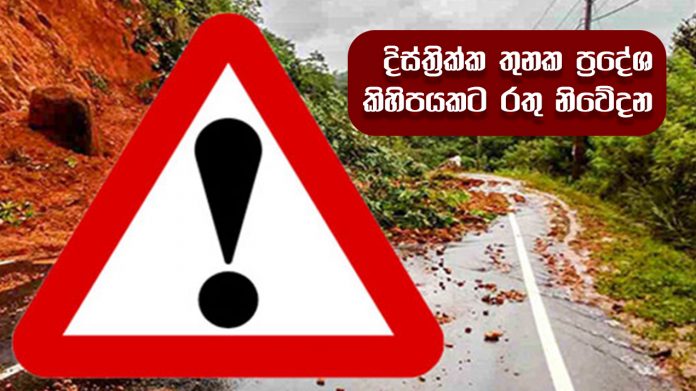 දිස්ත්‍රික්ක තුනක ප්‍රදේශ කිහිපයකට රතු නිවේදන